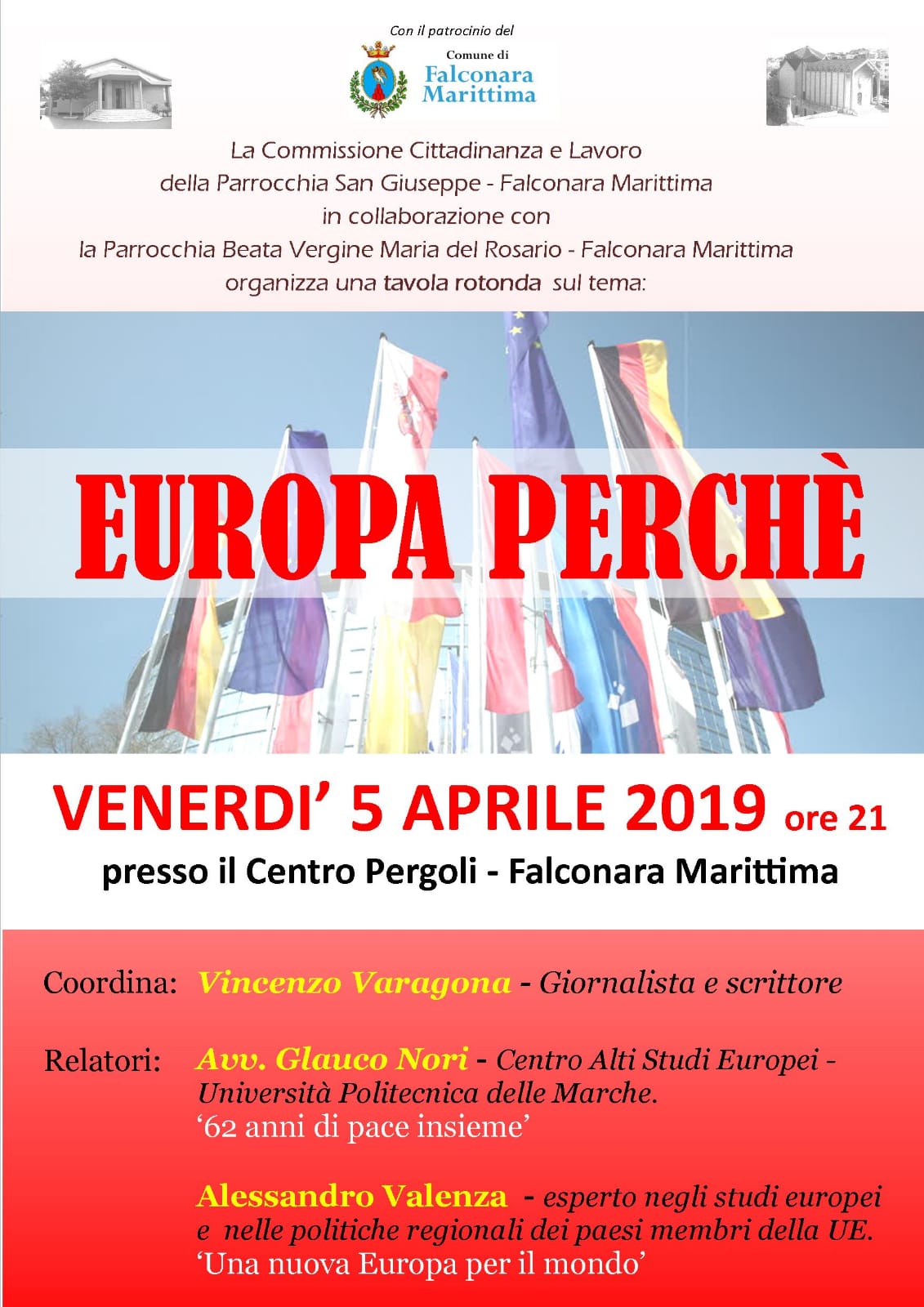 Con il patrocinio del

Comune di
Falconara
Marittima

La Commissione Cittadinanza e Lavoro
della Parrocchia San Giuseppe - Falconara Marittima
in collaborazione con
la Parrocchia Beata Vergine Maria del Rosario - Falconara Marittima
organizza una tavola rotonda sul tema:

EUROPA PERCHÈ

VENERDI' 5 APRILE 2019 ore 21
presso il Centro Pergoli - Falconara Marittima

Coordina: Vincenzo Varagona - Giornalista e scrittore

Relatori: Avv. Glauco Nori - Centro Alti Studi Europei - Università Politecnica delle Marche.
'62 anni di pace insieme'

Alessandro Valenza - esperto negli studi europei e nelle politiche regionali dei paesi membri della UE.
'Una nuova Europa per il mondo'